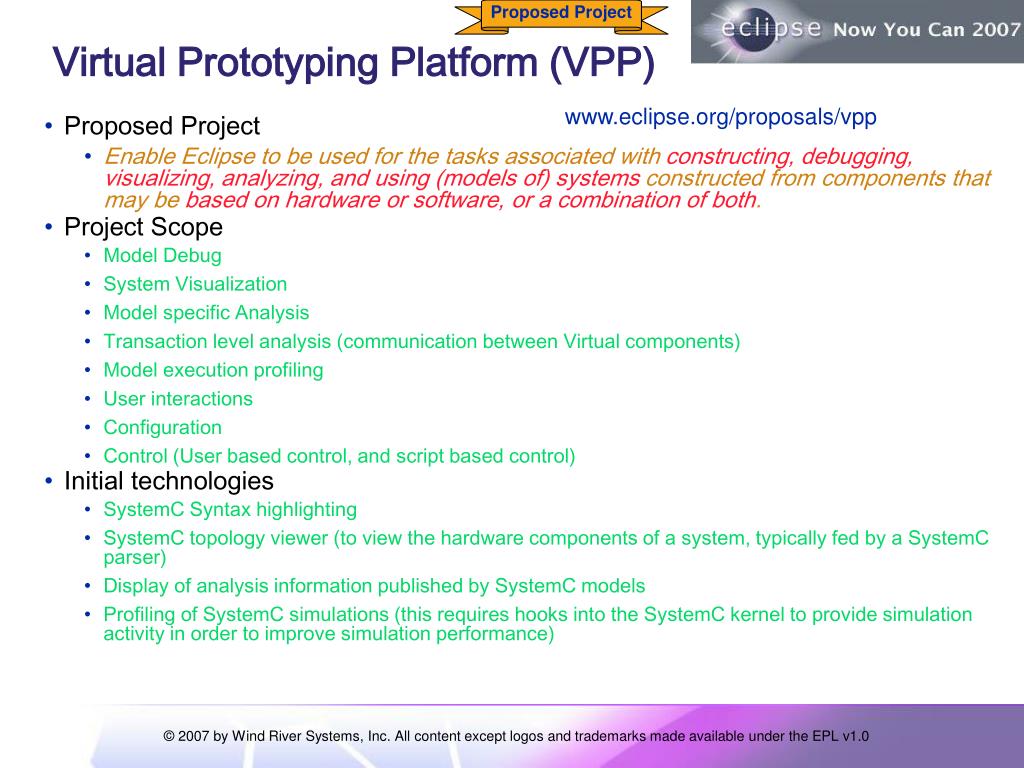 Proposed Project

eclipse Now You Can 2007

Virtual Prototyping Platform (VPP)

www.eclipse.org/proposals/vpp

• Proposed Project
  • Enable Eclipse to be used for the tasks associated with constructing, debugging, visualizing, analyzing, and using (models of) systems constructed from components that may be based on hardware or software, or a combination of both.
• Project Scope
  • Model Debug
  • System Visualization
  • Model specific Analysis
  • Transaction level analysis (communication between Virtual components)
  • Model execution profiling
  • User interactions
  • Configuration
  • Control (User based control, and script based control)
• Initial technologies
  • SystemC Syntax highlighting
  • SystemC topology viewer (to view the hardware components of a system, typically fed by a SystemC parser)
  • Display of analysis information published by SystemC models
  • Profiling of SystemC simulations (this requires hooks into the SystemC kernel to provide simulation activity in order to improve simulation performance)

© 2007 by Wind River Systems, Inc. All content except logos and trademarks made available under the EPL v1.0